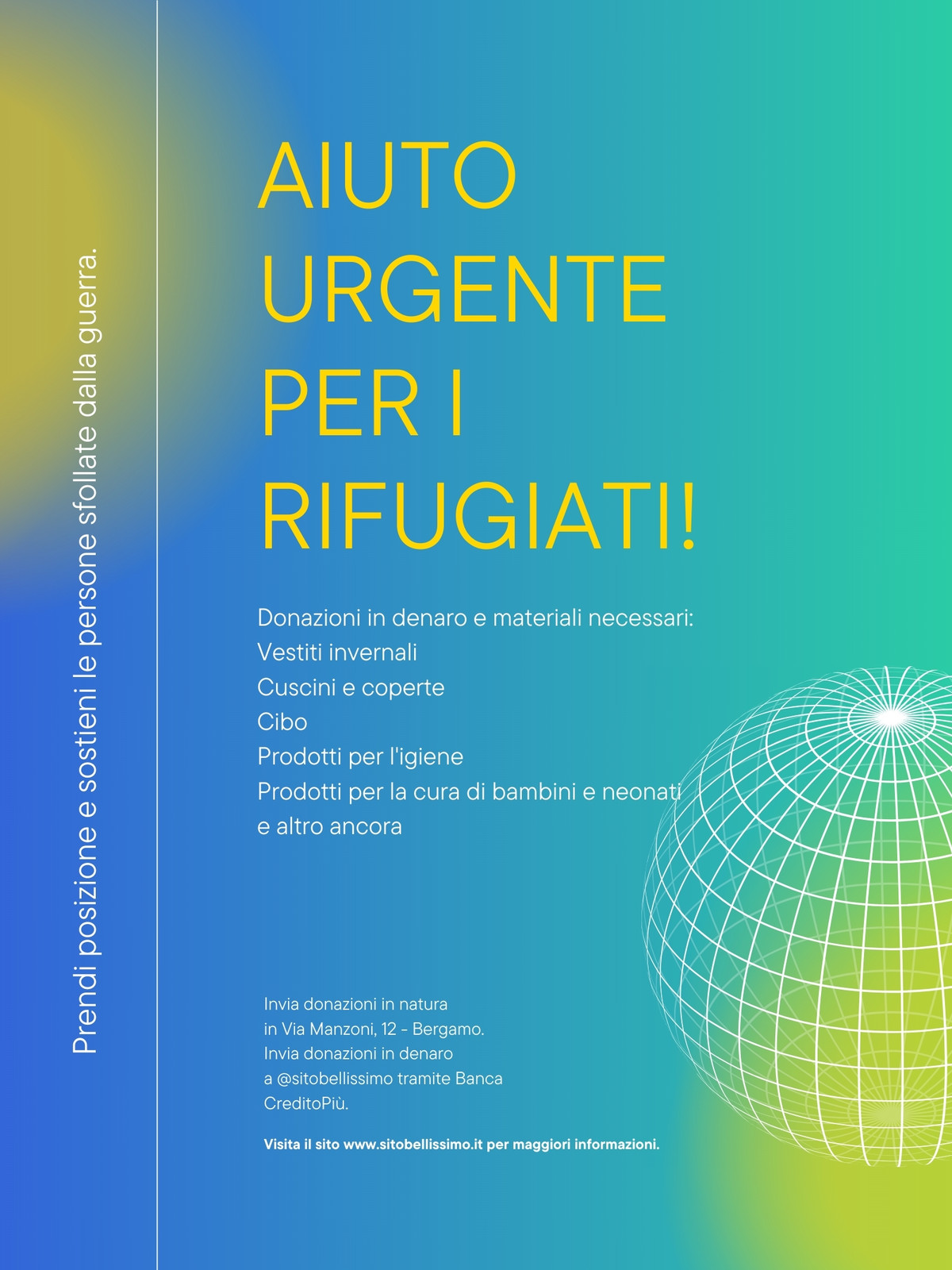 Prendi posizione e sostieni le persone sfollate dalla guerra.

AIUTO URGENTE PER I RIFUGIATI!

Donazioni in denaro e materiali necessari:
Vestiti invernali
Cuscini e coperte
Cibo
Prodotti per l'igiene
Prodotti per la cura di bambini e neonati
e altro ancora

Invia donazioni in natura in Via Manzoni, 12 - Bergamo. Invia donazioni in denaro a @sitobellissimo tramite Banca CreditoPiù.

Visita il sito www.sitobellissimo.it per maggiori informazioni.